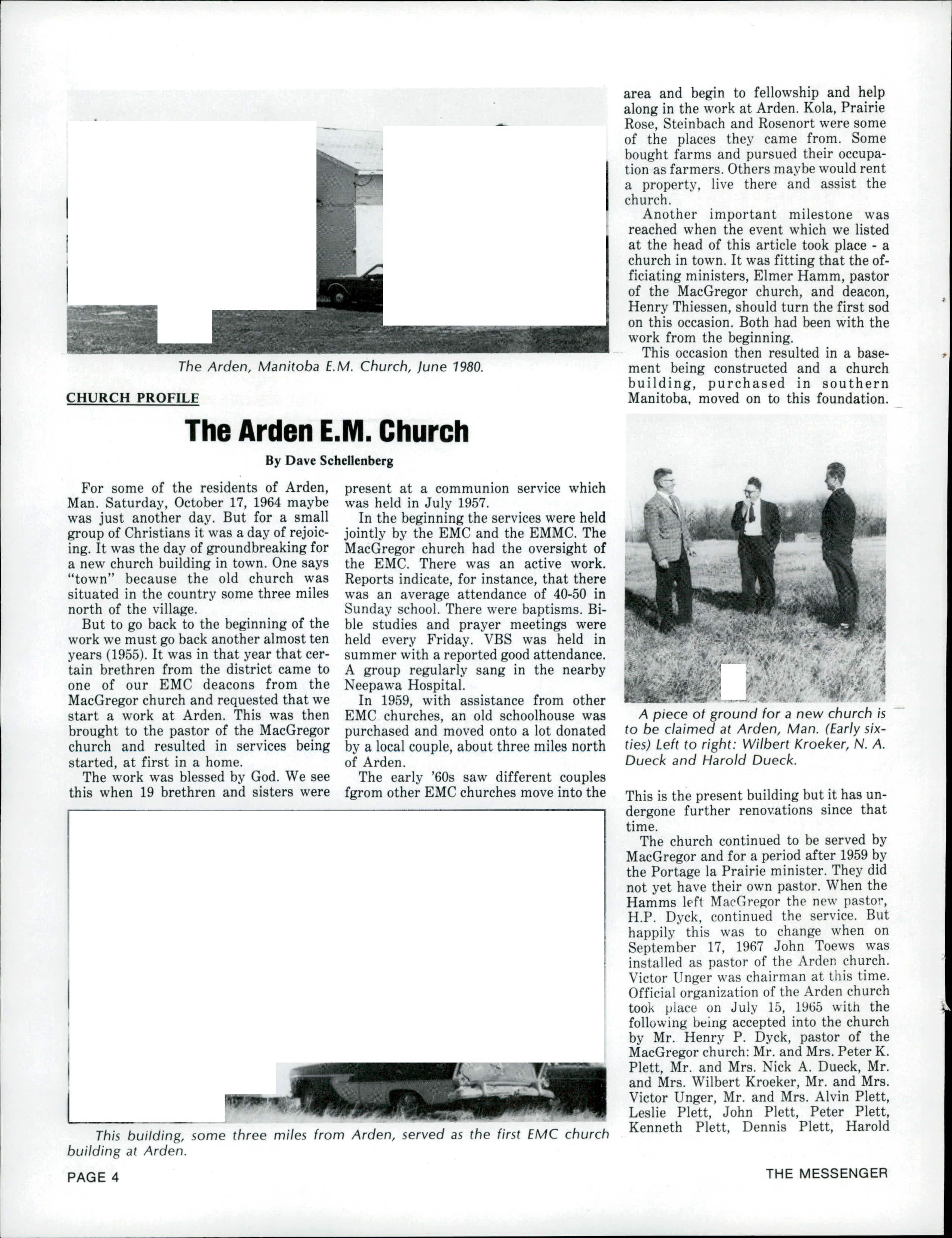 The Arden, Manitoba E.M. Church, June 1980.

CHURCH PROFILE

The Arden E.M. Church

By Dave Schellenberg

For some of the residents of Arden, Man. Saturday, October 17, 1964 maybe was just another day. But for a small group of Christians it was a day of rejoicing. It was the day of groundbreaking for a new church building in town. One says "town" because the old church was situated in the country some three miles north of the village.

But to go back to the beginning of the work we must go back another almost ten years (1955). It was in that year that certain brethren from the district came to one of our EMC deacons from the MacGregor church and requested that we start a work at Arden. This was then brought to the pastor of the MacGregor church and resulted in services being started, at first in a home.

The work was blessed by God. We see this when 19 brethren and sisters were present at a communion service which was held in July 1957.

In the beginning the services were held jointly by the EMC and the EMMC. The MacGregor church had the oversight of the EMC. There was an active work. Reports indicate, for instance, that there was an average attendance of 40-50 in Sunday school. There were baptisms. Bible studies and prayer meetings were held every Friday. VBS was held in summer with a reported good attendance. A group regularly sang in the nearby Neepawa Hospital.

In 1959, with assistance from other EMC churches, an old schoolhouse was purchased and moved onto a lot donated by a local couple, about three miles north of Arden.

The early '60s saw different couples fgrom other EMC churches move into the area and begin to fellowship and help along in the work at Arden. Kola, Prairie Rose, Steinbach and Rosenort were some of the places they came from. Some bought farms and pursued their occupation as farmers. Others maybe would rent a property, live there and assist the church.

Another important milestone was reached when the event which we listed at the head of this article took place - a church in town. It was fitting that the officiating ministers, Elmer Hamm, pastor of the MacGregor church, and deacon, Henry Thiessen, should turn the first sod on this occasion. Both had been with the work from the beginning.

This occasion then resulted in a basement being constructed and a church building, purchased in southern Manitoba, moved on to this foundation.

A piece of ground for a new church is to be claimed at Arden, Man. (Early sixties) Left to right: Wilbert Kroeker, N. A. Dueck and Harold Dueck.

This is the present building but it has undergone further renovations since that time.

The church continued to be served by MacGregor and for a period after 1959 by the Portage la Prairie minister. They did not yet have their own pastor. When the Hamms left MacGregor the new pastor, H.P. Dyck, continued the service. But happily this was to change when on September 17, 1967 John Toews was installed as pastor of the Arden church. Victor Unger was chairman at this time. Official organization of the Arden church took place on July 15, 1965 with the following being accepted into the church by Mr. Henry P. Dyck, pastor of the MacGregor church: Mr. and Mrs. Peter K. Plett, Mr. and Mrs. Nick A. Dueck, Mr. and Mrs. Wilbert Kroeker, Mr. and Mrs. Victor Unger, Mr. and Mrs. Alvin Plett, Leslie Plett, John Plett, Peter Plett, Kenneth Plett, Dennis Plett, Harold

This building, some three miles from Arden, served as the first EMC church building at Arden.

PAGE 4

THE MESSENGER